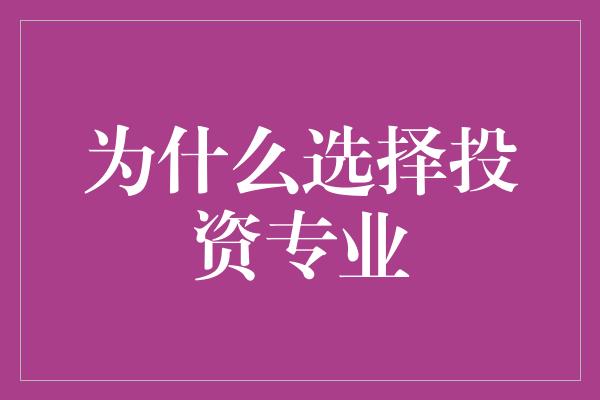 为什么选择投资专业